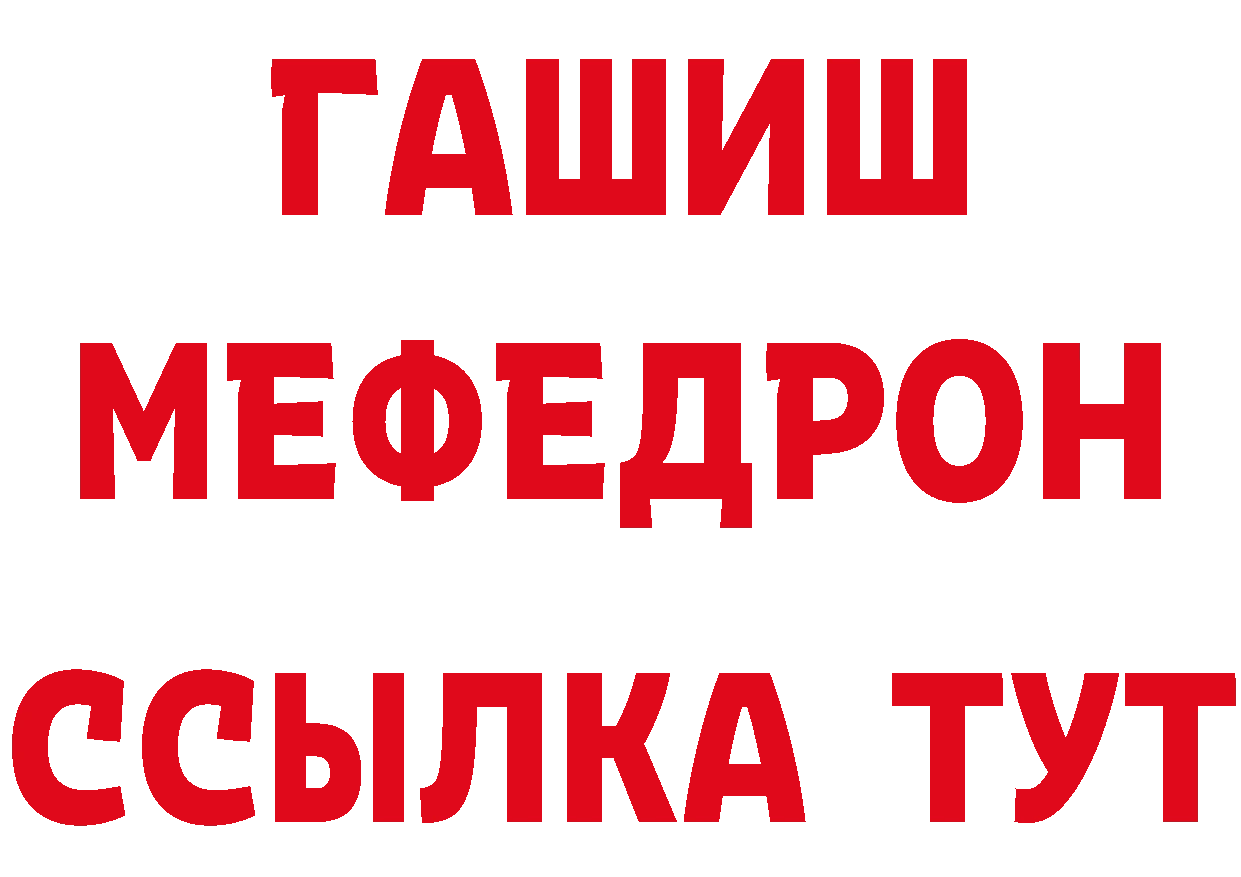 ГАШИШ
МЕФЕДРОН
ССЫЛКА ТУТ